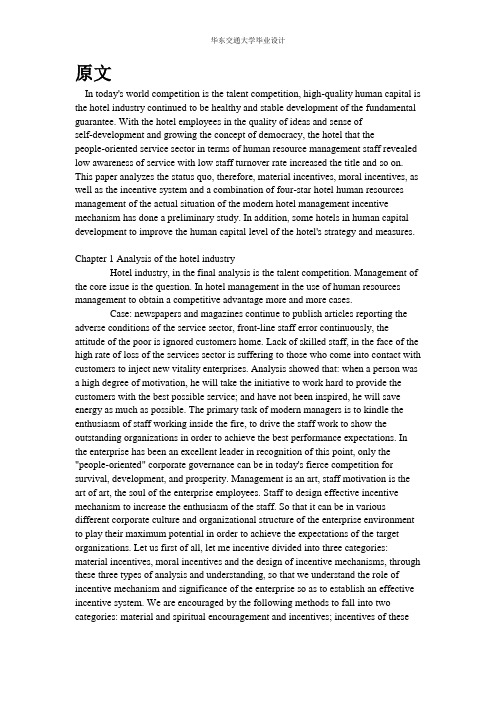 华东交通大学毕业设计

原文

In today's world competition is the talent competition, high-quality human capital is the hotel industry continued to be healthy and stable development of the fundamental guarantee. With the hotel employees in the quality of ideas and sense of self-development and growing the concept of democracy, the hotel that the people-oriented service sector in terms of human resource management staff revealed low awareness of service with low staff turnover rate increased the title and so on. This paper analyzes the status quo, therefore, material incentives, moral incentives, as well as the incentive system and a combination of four-star hotel human resources management of the actual situation of the modern hotel management incentive mechanism has done a preliminary study. In addition, some hotels in human capital development to improve the human capital level of the hotel's strategy and measures.

Chapter 1 Analysis of the hotel industry

Hotel industry, in the final analysis is the talent competition. Management of the core issue is the question. In hotel management in the use of human resources management to obtain a competitive advantage more and more cases.

Case: newspapers and magazines continue to publish articles reporting the adverse conditions of the service sector, front-line staff error continuously, the attitude of the poor is ignored customers home. Lack of skilled staff, in the face of the high rate of loss of the services sector is suffering to those who come into contact with customers to inject new vitality enterprises. Analysis showed that: when a person was a high degree of motivation, he will take the initiative to work hard to provide the customers with the best possible service; and have not been inspired, he will save energy as much as possible. The primary task of modern managers is to kindle the enthusiasm of staff working inside the fire, to drive the staff work to show the outstanding organizations in order to achieve the best performance expectations. In the enterprise has been an excellent leader in recognition of this point, only the "people-oriented" corporate governance can be in today's fierce competition for survival, development, and prosperity. Management is an art, staff motivation is the art of art, the soul of the enterprise employees. Staff to design effective incentive mechanism to increase the enthusiasm of the staff. So that it can be in various different corporate culture and organizational structure of the enterprise environment to play their maximum potential in order to achieve the expectations of the target organizations. Let us first of all, let me incentive divided into three categories: material incentives, moral incentives and the design of incentive mechanisms, through these three types of analysis and understanding, so that we understand the role of incentive mechanism and significance of the enterprise so as to establish an effective incentive system. We are encouraged by the following methods to fall into two categories: material and spiritual encouragement and incentives; incentives of these